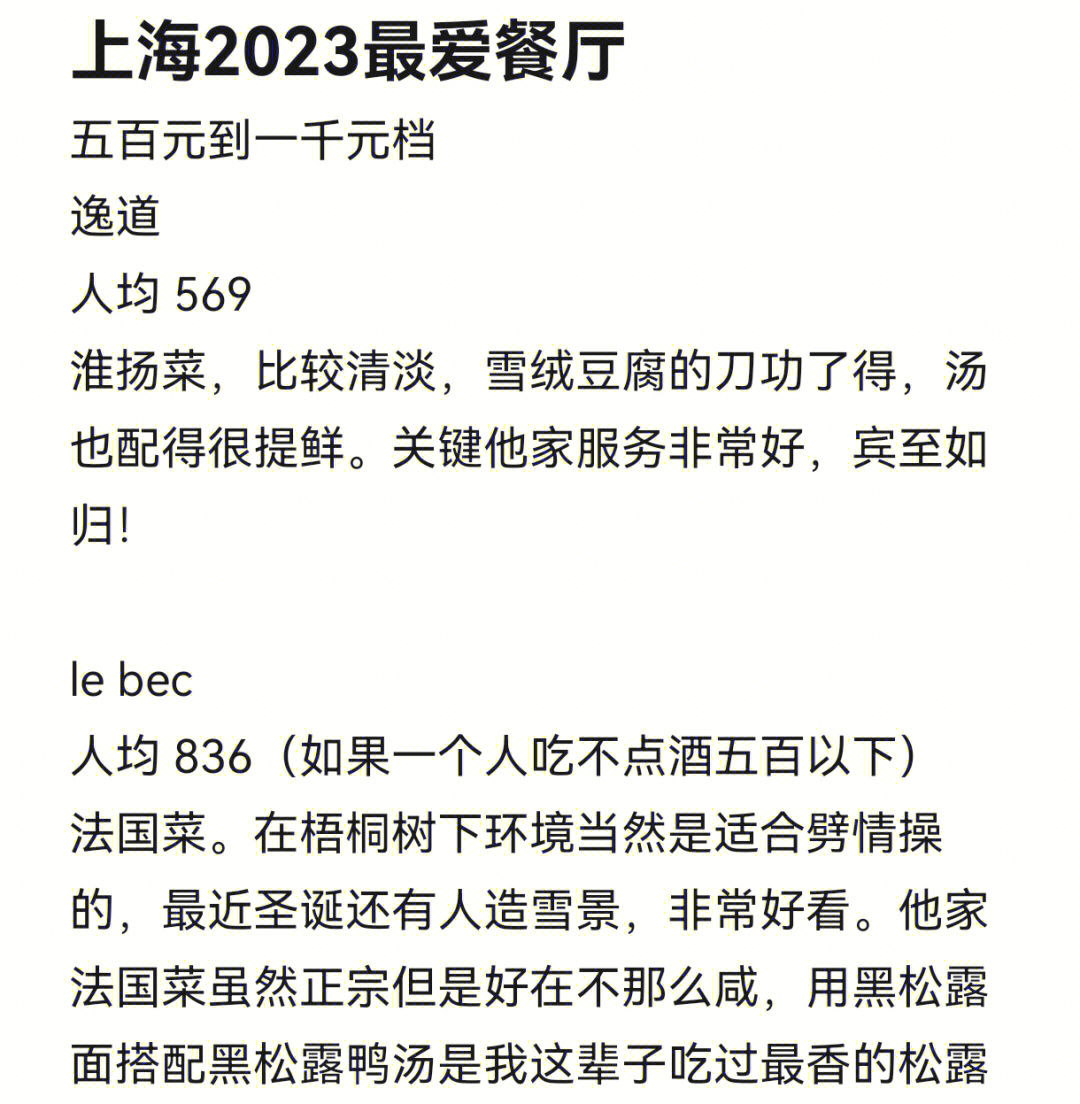 上海2023最爱餐厅
五百元到一千元档
逸道
人均 569
淮扬菜，比较清淡，雪绒豆腐的刀功了得，汤也配得很提鲜。关键他家服务非常好，宾至如归!

le bec
人均 836（如果一个人吃不点酒五百以下）
法国菜。在梧桐树下环境当然是适合劈情操的，最近圣诞还有人造雪景，非常好看。他家法国菜虽然正宗但是好在不那么咸，用黑松露面搭配黑松露鸭汤是我这辈子吃过最香的松露